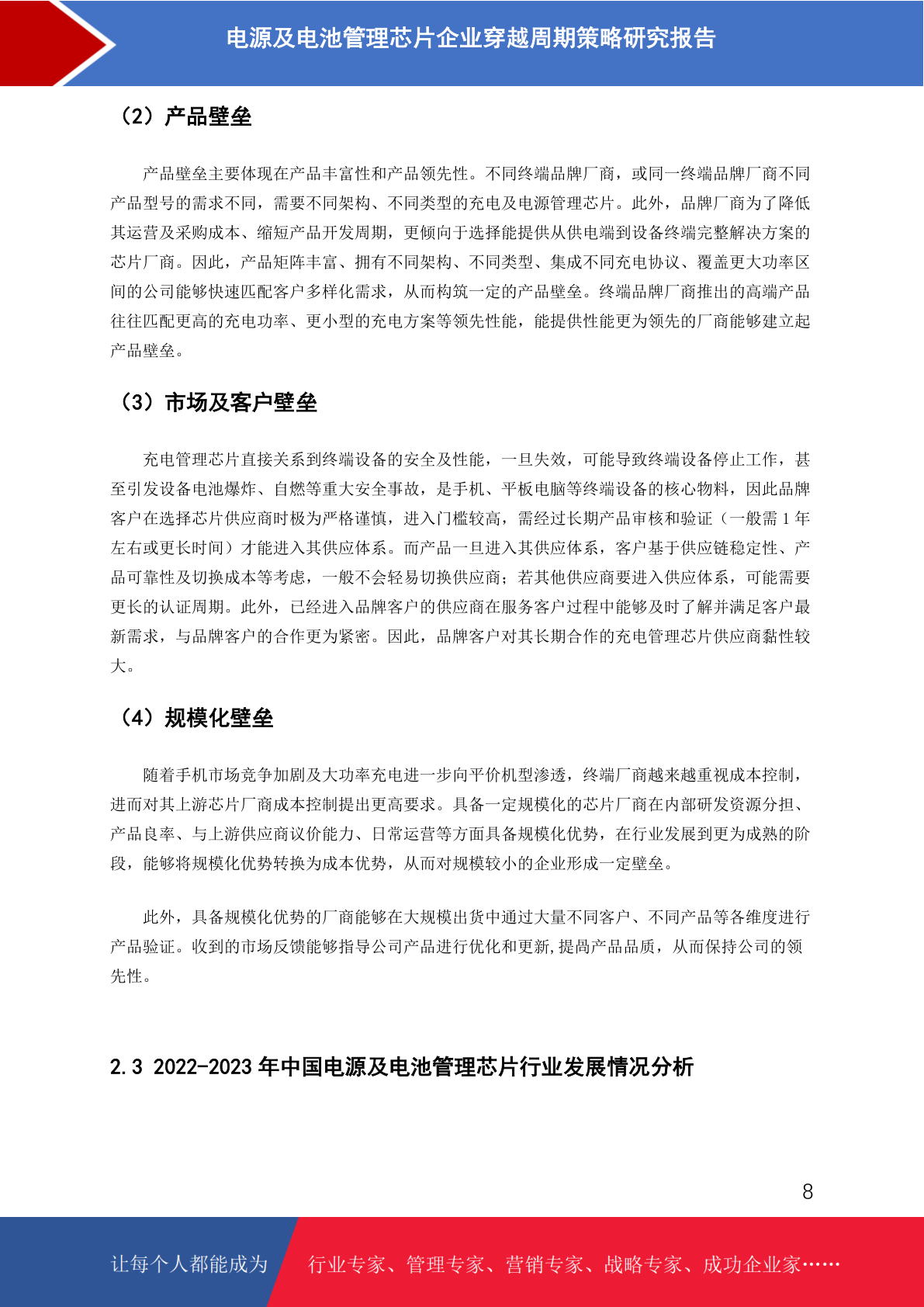 电源及电池管理芯片企业穿越周期策略研究报告

（2）产品壁垒

产品壁垒主要体现在产品丰富性和产品领先性。不同终端品牌厂商，或同一终端品牌厂商不同产品型号的需求不同，需要不同架构、不同类型的充电及电源管理芯片。此外，品牌厂商为了降低其运营及采购成本、缩短产品开发周期，更倾向于选择能提供从供电端到设备终端完整解决方案的芯片厂商。因此，产品矩阵丰富、拥有不同架构、不同类型、集成不同充电协议、覆盖更大功率区间的公司能够快速匹配客户多样化需求，从而构筑一定的产品壁垒。终端品牌厂商推出的高端产品往往匹配更高的充电功率、更小型的充电方案等领先性能，能提供性能更为领先的厂商能够建立起产品壁垒。

（3）市场及客户壁垒

充电管理芯片直接关系到终端设备的安全及性能，一旦失效，可能导致终端设备停止工作，甚至引发设备电池爆炸、自燃等重大安全事故，是手机、平板电脑等终端设备的核心物料，因此品牌客户在选择芯片供应商时极为严格谨慎，进入门槛较高，需经过长期产品审核和验证（一般需 1 年左右或更长时间）才能进入其供应体系。而产品一旦进入其供应体系，客户基于供应链稳定性、产品可靠性及切换成本等考虑，一般不会轻易切换供应商；若其他供应商要进入供应体系，可能需要更长的认证周期。此外，已经进入品牌客户的供应商在服务客户过程中能够及时了解并满足客户最新需求，与品牌客户的合作更为紧密。因此，品牌客户对其长期合作的充电管理芯片供应商黏性较大。

（4）规模化壁垒

随着手机市场竞争加剧及大功率充电进一步向平价机型渗透，终端厂商越来越重视成本控制，进而对其上游芯片厂商成本控制提出更高要求。具备一定规模化的芯片厂商在内部研发资源分担、产品良率、与上游供应商议价能力、日常运营等方面具备规模化优势，在行业发展到更为成熟的阶段，能够将规模化优势转换为成本优势，从而对规模较小的企业形成一定壁垒。

此外，具备规模化优势的厂商能够在大规模出货中通过大量不同客户、不同产品等各维度进行产品验证。收到的市场反馈能够指导公司产品进行优化和更新,提高产品品质，从而保持公司的领先性。

2.3 2022-2023 年中国电源及电池管理芯片行业发展情况分析

8

让每个人都能成为 行业专家、管理专家、营销专家、战略专家、成功企业家……